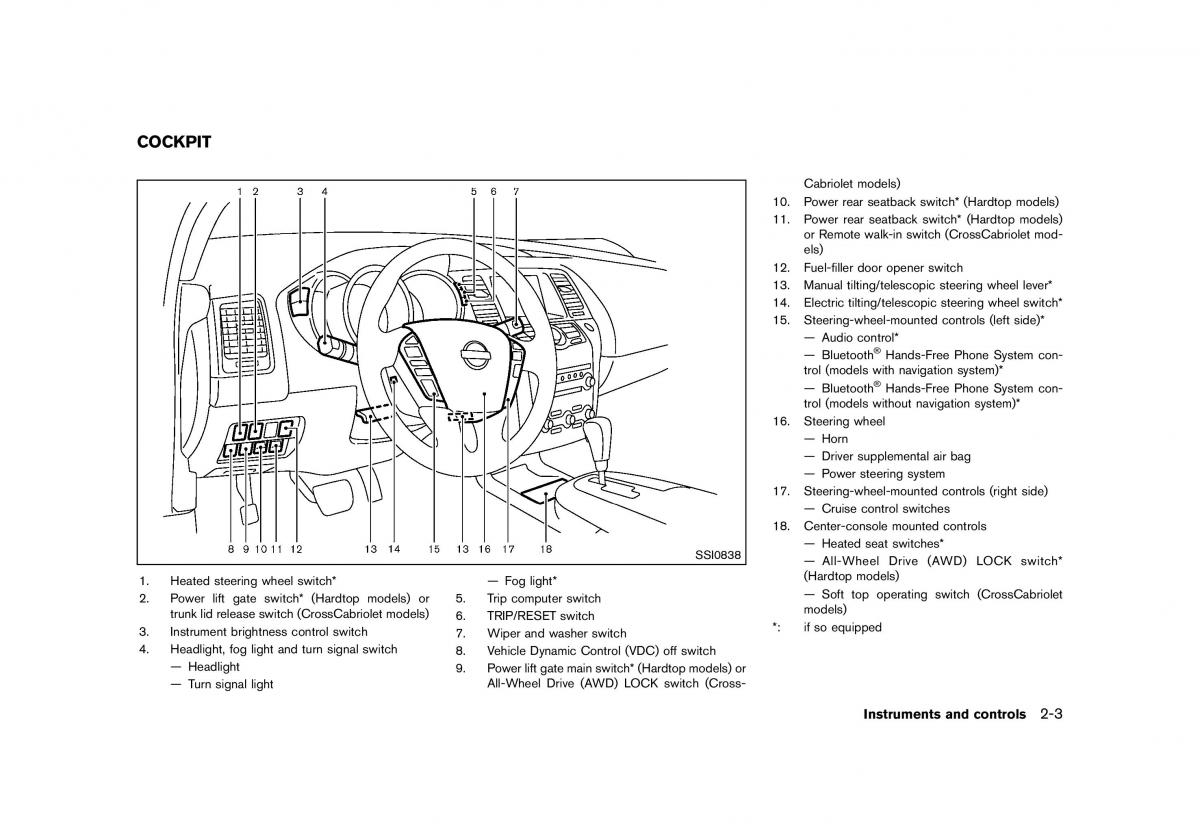 COCKPIT

1 2 3 4 5 6 7

8 9 10 11 12 13 14 15 13 16 17 18

SSI0838

1. Heated steering wheel switch*
2. Power lift gate switch* (Hardtop models) or trunk lid release switch (CrossCabriolet models)
3. Instrument brightness control switch
4. Headlight, fog light and turn signal switch
— Headlight
— Turn signal light
— Fog light*
5. Trip computer switch
6. TRIP/RESET switch
7. Wiper and washer switch
8. Vehicle Dynamic Control (VDC) off switch
9. Power lift gate main switch* (Hardtop models) or All-Wheel Drive (AWD) LOCK switch (CrossCabriolet models)
10. Power rear seatback switch* (Hardtop models)
11. Power rear seatback switch* (Hardtop models) or Remote walk-in switch (CrossCabriolet models)
12. Fuel-filler door opener switch
13. Manual tilting/telescopic steering wheel lever*
14. Electric tilting/telescopic steering wheel switch*
15. Steering-wheel-mounted controls (left side)*
— Audio control*
— Bluetooth® Hands-Free Phone System control (models with navigation system)*
— Bluetooth® Hands-Free Phone System control (models without navigation system)*
16. Steering wheel
— Horn
— Driver supplemental air bag
— Power steering system
17. Steering-wheel-mounted controls (right side)
— Cruise control switches
18. Center-console mounted controls
— Heated seat switches*
— All-Wheel Drive (AWD) LOCK switch* (Hardtop models)
— Soft top operating switch (CrossCabriolet models)
*: if so equipped

Instruments and controls 2-3